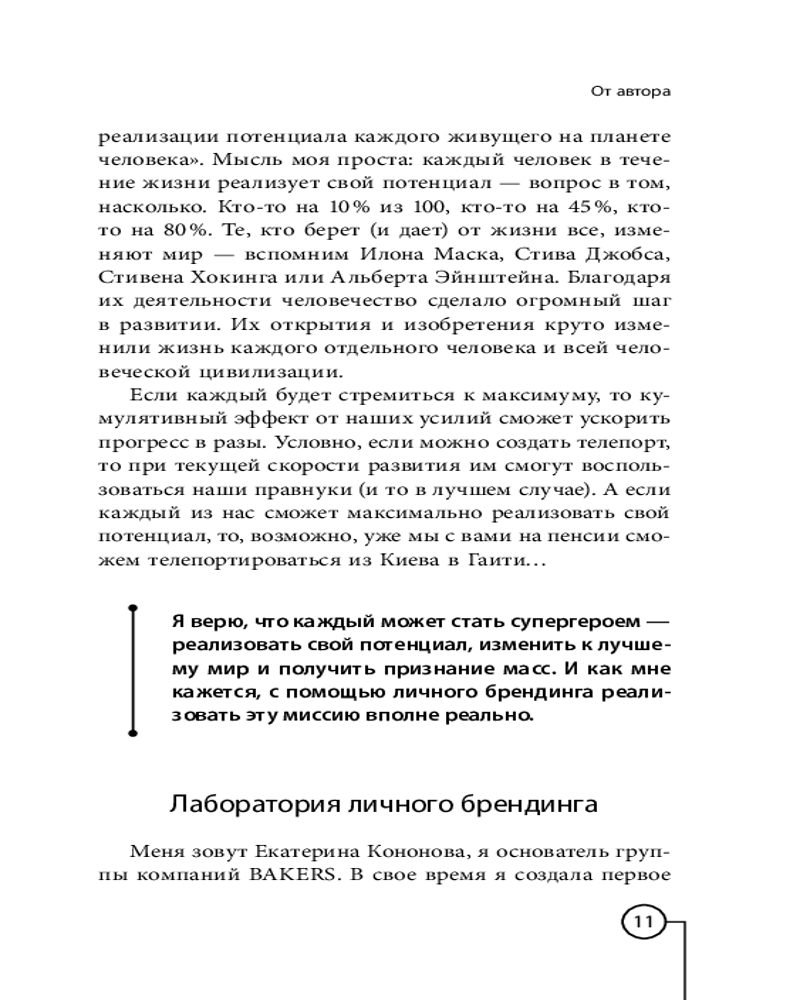 От автора

реализации потенциала каждого живущего на планете человека». Мысль моя проста: каждый человек в течение жизни реализует свой потенциал — вопрос в том, насколько. Кто-то на 10% из 100, кто-то на 45%, кто-то на 80%. Те, кто берет (и дает) от жизни все, изменяют мир — вспомним Илона Маска, Стива Джобса, Стивена Хокинга или Альберта Эйнштейна. Благодаря их деятельности человечество сделало огромный шаг в развитии. Их открытия и изобретения круто изменили жизнь каждого отдельного человека и всей человеческой цивилизации.

Если каждый будет стремиться к максимуму, то кумулятивный эффект от наших усилий сможет ускорить прогресс в разы. Условно, если можно создать телепорт, то при текущей скорости развития им смогут воспользоваться наши правнуки (и то в лучшем случае). А если каждый из нас сможет максимально реализовать свой потенциал, то, возможно, уже мы с вами на пенсии сможем телепортироваться из Киева в Гаити…

Я верю, что каждый может стать супергероем — реализовать свой потенциал, изменить к лучшему мир и получить признание масс. И как мне кажется, с помощью личного брендинга реализовать эту миссию вполне реально.

Лаборатория личного брендинга

Меня зовут Екатерина Кононова, я основатель группы компаний BAKERS. В свое время я создала первое

11